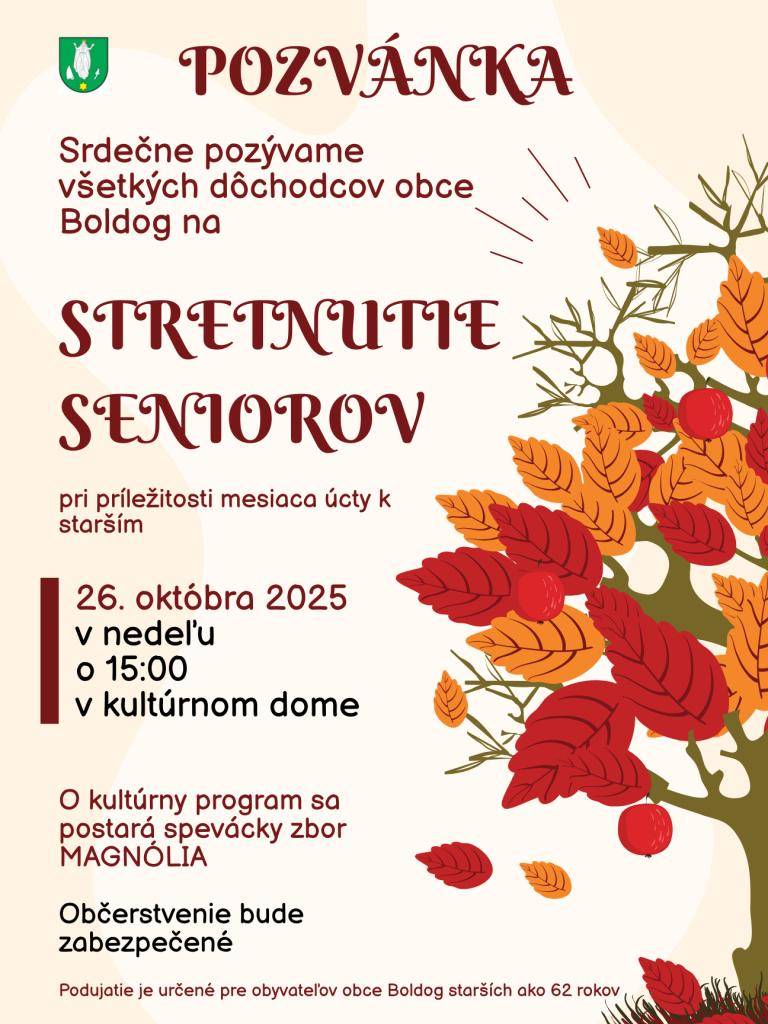 POZVÁNKA

Srdečne pozývame všetkých dôchodcov obce Boldog na

STRETNUTIE SENIOROV

pri príležitosti mesiaca úcty k starším

26. októbra 2025
v nedeľu
o 15:00
v kultúrnom dome

O kultúrny program sa postará spevácky zbor MAGNÓLIA

Občerstvenie bude zabezpečené

Podujatie je určené pre obyvateľov obce Boldog starších ako 62 rokov